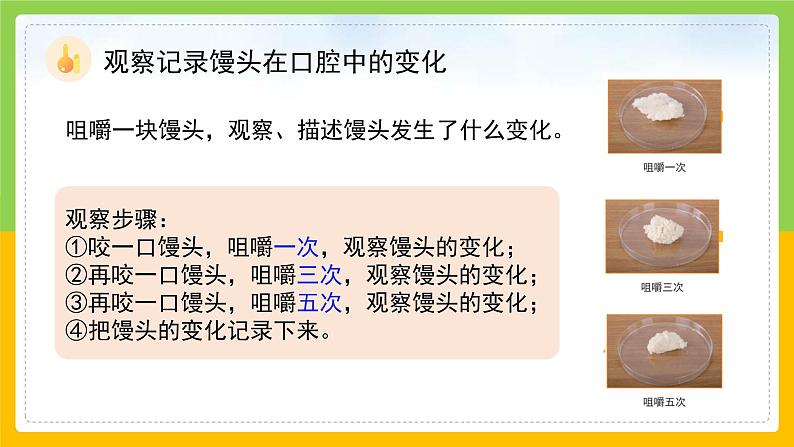 观察记录馒头在口腔中的变化

咀嚼一块馒头，观察、描述馒头发生了什么变化。

观察步骤：
①咬一口馒头，咀嚼一次，观察馒头的变化；
②再咬一口馒头，咀嚼三次，观察馒头的变化；
③再咬一口馒头，咀嚼五次，观察馒头的变化；
④把馒头的变化记录下来。

咀嚼一次

咀嚼三次

咀嚼五次